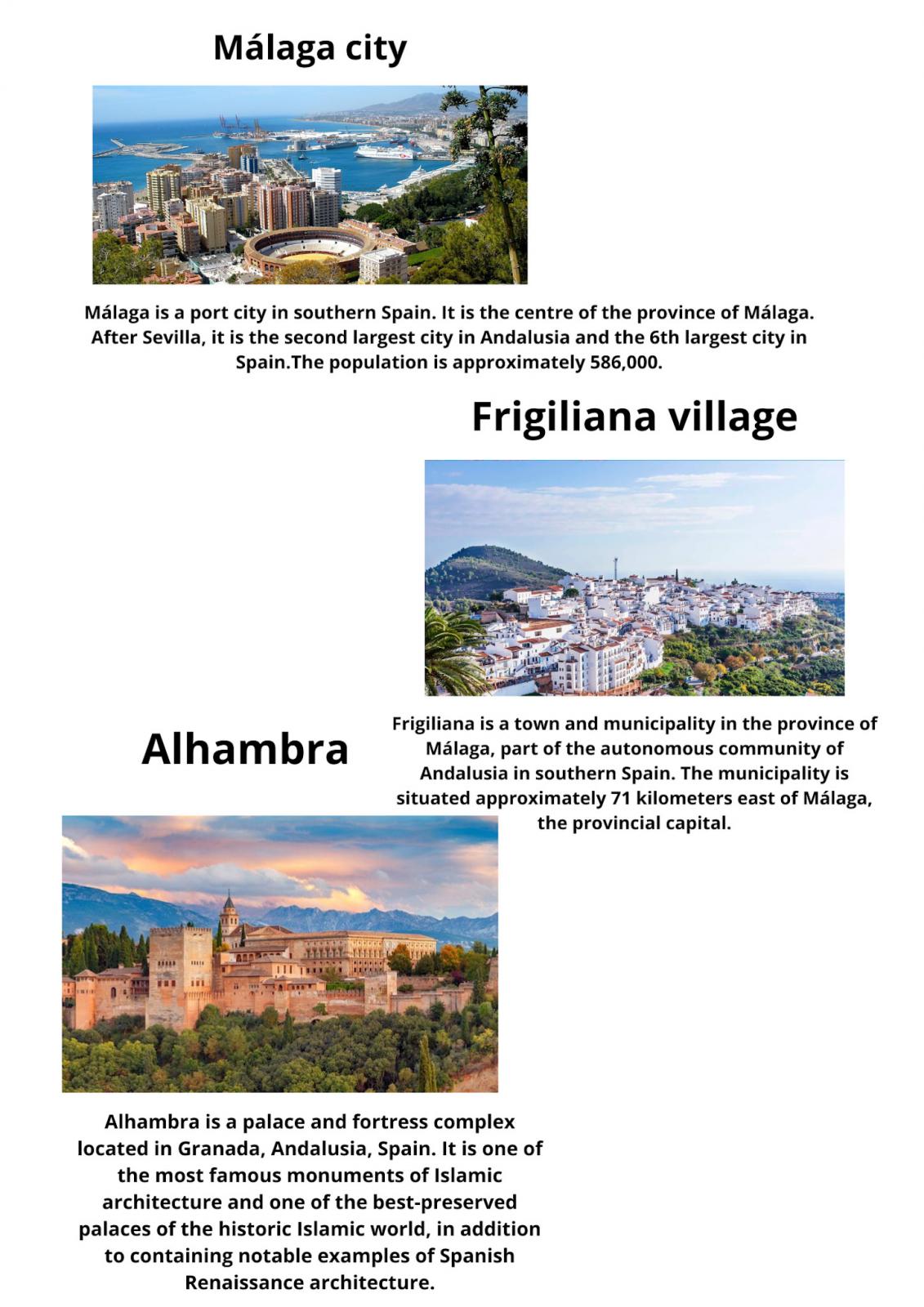 Málaga city

Málaga is a port city in southern Spain. It is the centre of the province of Málaga. After Sevilla, it is the second largest city in Andalusia and the 6th largest city in Spain.The population is approximately 586,000.

Frigiliana village

Frigiliana is a town and municipality in the province of Málaga, part of the autonomous community of Andalusia in southern Spain. The municipality is situated approximately 71 kilometers east of Málaga, the provincial capital.

Alhambra

Alhambra is a palace and fortress complex located in Granada, Andalusia, Spain. It is one of the most famous monuments of Islamic architecture and one of the best-preserved palaces of the historic Islamic world, in addition to containing notable examples of Spanish Renaissance architecture.